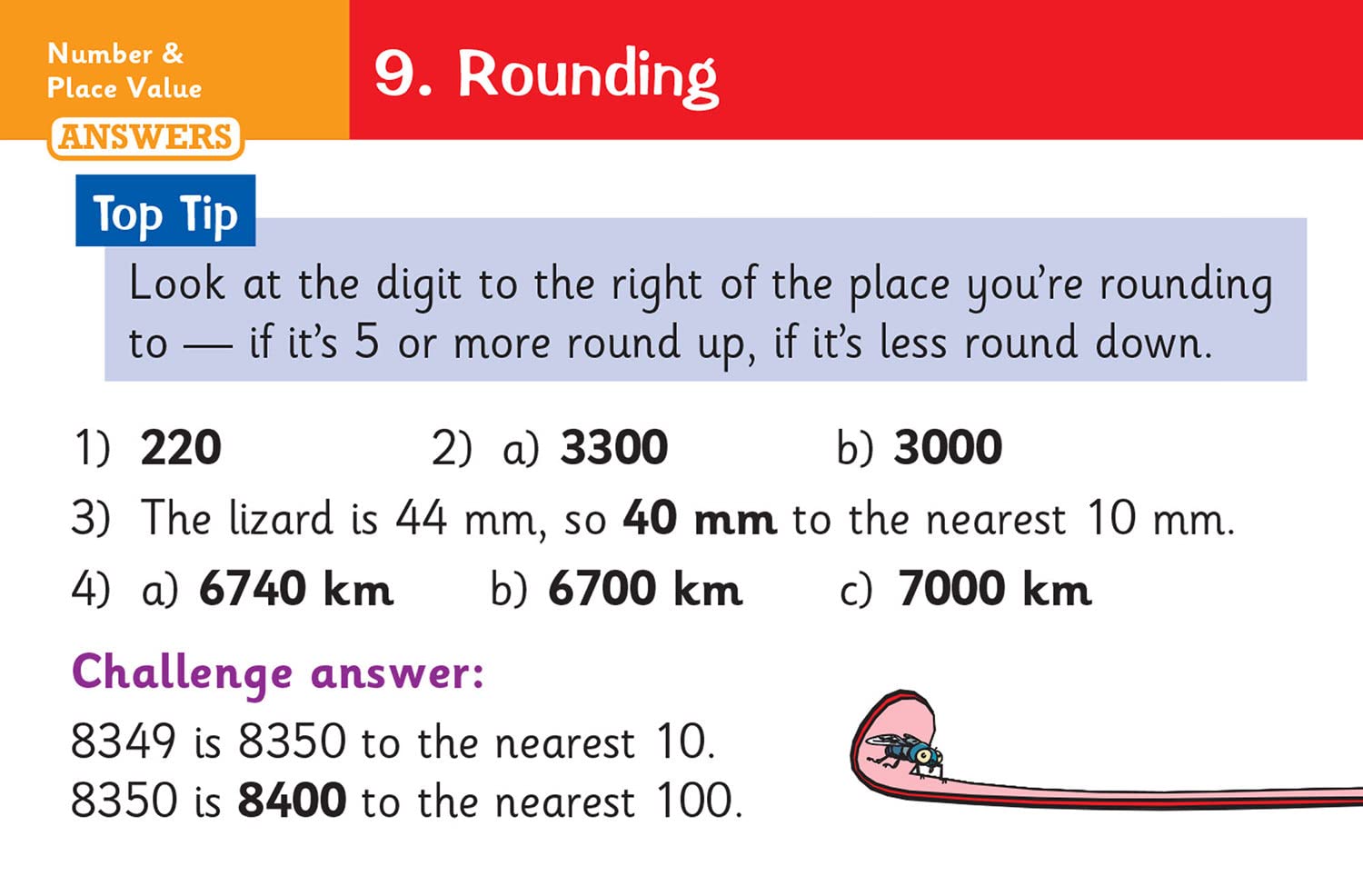 Number & Place Value
ANSWERS

9. Rounding

Top Tip
Look at the digit to the right of the place you're rounding to — if it's 5 or more round up, if it's less round down.

1) 220
2) a) 3300 b) 3000
3) The lizard is 44 mm, so 40 mm to the nearest 10 mm.
4) a) 6740 km b) 6700 km c) 7000 km

Challenge answer:
8349 is 8350 to the nearest 10.
8350 is 8400 to the nearest 100.